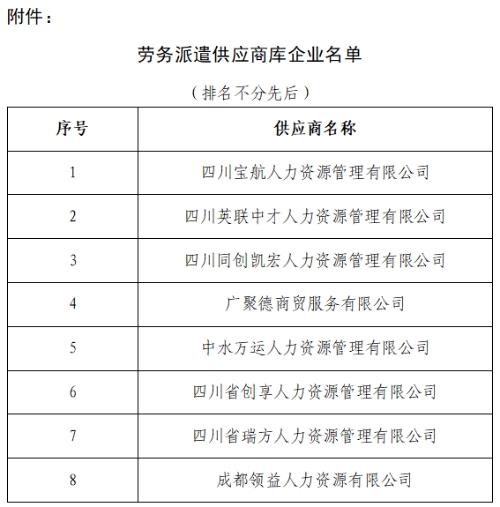 附件：

劳务派遣供应商库企业名单

（排名不分先后）

| 序号 | 供应商名称 |
|---|---|
| 1 | 四川宝航人力资源管理有限公司 |
| 2 | 四川英联中才人力资源管理有限公司 |
| 3 | 四川同创凯宏人力资源管理有限公司 |
| 4 | 广聚德商贸服务有限公司 |
| 5 | 中水万运人力资源管理有限公司 |
| 6 | 四川省创享人力资源管理有限公司 |
| 7 | 四川省瑞方人力资源管理有限公司 |
| 8 | 成都领益人力资源有限公司 |